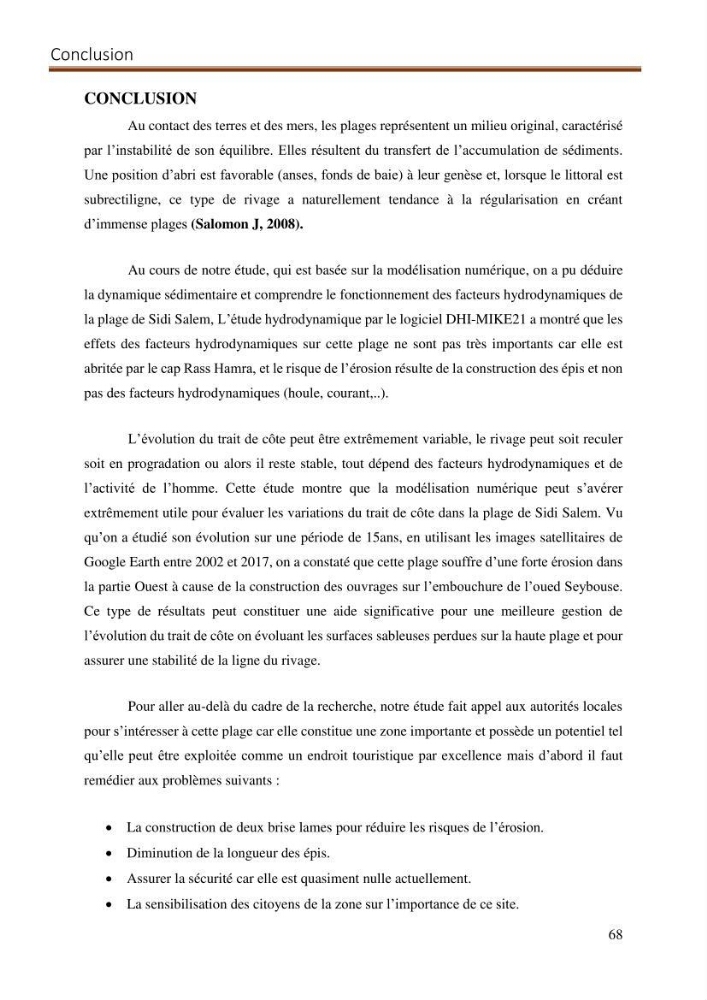 Conclusion

CONCLUSION

Au contact des terres et des mers, les plages représentent un milieu original, caractérisé par l'instabilité de son équilibre. Elles résultent du transfert de l'accumulation de sédiments. Une position d'abri est favorable (anses, fonds de baie) à leur genèse et, lorsque le littoral est subrectiligne, ce type de rivage a naturellement tendance à la régularisation en créant d'immense plages (Salomon J, 2008).

Au cours de notre étude, qui est basée sur la modélisation numérique, on a pu déduire la dynamique sédimentaire et comprendre le fonctionnement des facteurs hydrodynamiques de la plage de Sidi Salem, L'étude hydrodynamique par le logiciel DHI-MIKE21 a montré que les effets des facteurs hydrodynamiques sur cette plage ne sont pas très importants car elle est abritée par le cap Rass Hamra, et le risque de l'érosion résulte de la construction des épis et non pas des facteurs hydrodynamiques (houle, courant,..).

L'évolution du trait de côte peut être extrêmement variable, le rivage peut soit reculer soit en progradation ou alors il reste stable, tout dépend des facteurs hydrodynamiques et de l'activité de l'homme. Cette étude montre que la modélisation numérique peut s'avérer extrêmement utile pour évaluer les variations du trait de côte dans la plage de Sidi Salem. Vu qu'on a étudié son évolution sur une période de 15ans, en utilisant les images satellitaires de Google Earth entre 2002 et 2017, on a constaté que cette plage souffre d'une forte érosion dans la partie Ouest à cause de la construction des ouvrages sur l'embouchure de l'oued Seybouse. Ce type de résultats peut constituer une aide significative pour une meilleure gestion de l'évolution du trait de côte on évoluant les surfaces sableuses perdues sur la haute plage et pour assurer une stabilité de la ligne du rivage.

Pour aller au-delà du cadre de la recherche, notre étude fait appel aux autorités locales pour s'intéresser à cette plage car elle constitue une zone importante et possède un potentiel tel qu'elle peut être exploitée comme un endroit touristique par excellence mais d'abord il faut remédier aux problèmes suivants :

• La construction de deux brise lames pour réduire les risques de l'érosion.
• Diminution de la longueur des épis.
• Assurer la sécurité car elle est quasiment nulle actuellement.
• La sensibilisation des citoyens de la zone sur l'importance de ce site.

68